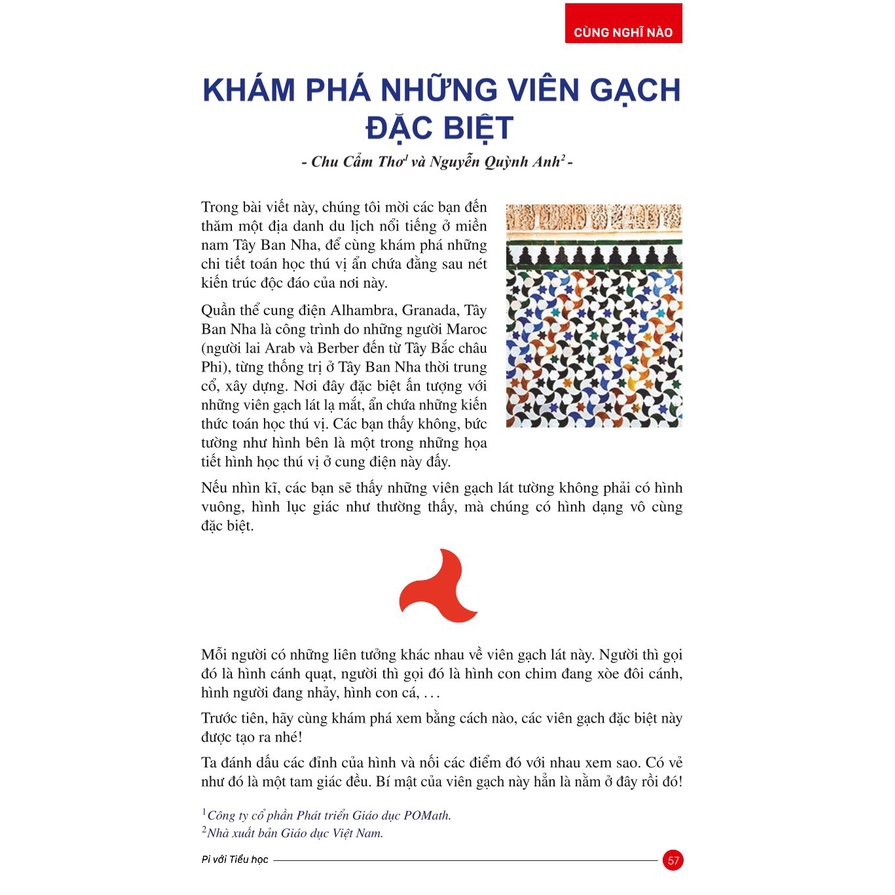 CÙNG NGHĨ NÀO

KHÁM PHÁ NHỮNG VIÊN GẠCH ĐẶC BIỆT

- Chu Cẩm Thơ$^1$ và Nguyễn Quỳnh Anh$^2$ -

Trong bài viết này, chúng tôi mời các bạn đến thăm một địa danh du lịch nổi tiếng ở miền nam Tây Ban Nha, để cùng khám phá những chi tiết toán học thú vị ẩn chứa đằng sau nét kiến trúc độc đáo của nơi này.

Quần thể cung điện Alhambra, Granada, Tây Ban Nha là công trình do những người Maroc (người lai Arab và Berber đến từ Tây Bắc châu Phi), từng thống trị ở Tây Ban Nha thời trung cổ, xây dựng. Nơi đây đặc biệt ấn tượng với những viên gạch lát lạ mắt, ẩn chứa những kiến thức toán học thú vị. Các bạn thấy không, bức tường như hình bên là một trong những họa tiết hình học thú vị ở cung điện này đấy.

Nếu nhìn kĩ, các bạn sẽ thấy những viên gạch lát tường không phải có hình vuông, hình lục giác như thường thấy, mà chúng có hình dạng vô cùng đặc biệt.

Mỗi người có những liên tưởng khác nhau về viên gạch lát này. Người thì gọi đó là hình cánh quạt, người thì gọi đó là hình con chim đang xòe đôi cánh, hình người đang nhảy, hình con cá, . . .

Trước tiên, hãy cùng khám phá xem bằng cách nào, các viên gạch đặc biệt này được tạo ra nhé!

Ta đánh dấu các đỉnh của hình và nối các điểm đó với nhau xem sao. Có vẻ như đó là một tam giác đều. Bí mật của viên gạch này hẳn là nằm ở đây rồi đó!

$^1$Công ty cổ phần Phát triển Giáo dục POMath.
$^2$Nhà xuất bản Giáo dục Việt Nam.

Pi với Tiểu học 57